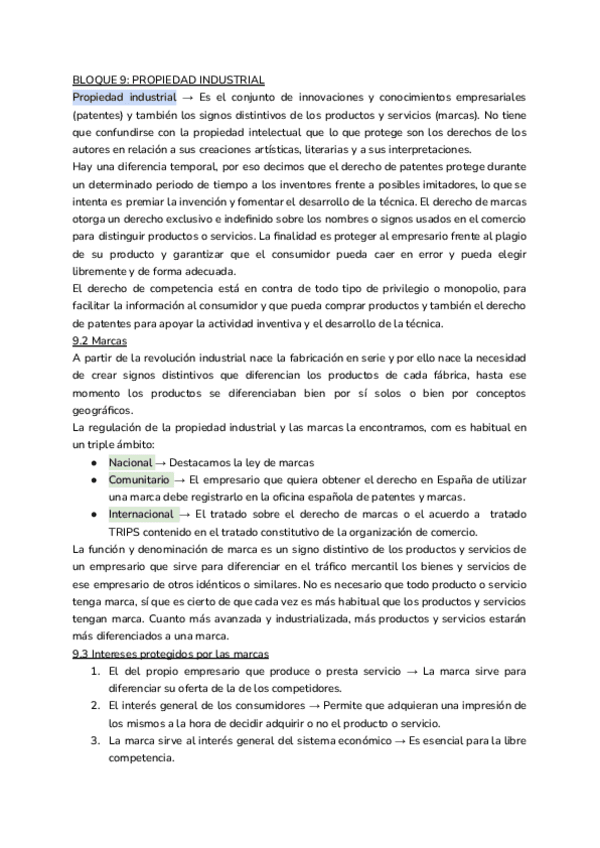 BLOQUE 9: PROPIEDAD INDUSTRIAL

Propiedad industrial → Es el conjunto de innovaciones y conocimientos empresariales (patentes) y también los signos distintivos de los productos y servicios (marcas). No tiene que confundirse con la propiedad intelectual que lo que protege son los derechos de los autores en relación a sus creaciones artísticas, literarias y a sus interpretaciones.

Hay una diferencia temporal, por eso decimos que el derecho de patentes protege durante un determinado periodo de tiempo a los inventores frente a posibles imitadores, lo que se intenta es premiar la invención y fomentar el desarrollo de la técnica. El derecho de marcas otorga un derecho exclusivo e indefinido sobre los nombres o signos usados en el comercio para distinguir productos o servicios. La finalidad es proteger al empresario frente al plagio de su producto y garantizar que el consumidor pueda caer en error y pueda elegir libremente y de forma adecuada.

El derecho de competencia está en contra de todo tipo de privilegio o monopolio, para facilitar la información al consumidor y que pueda comprar productos y también el derecho de patentes para apoyar la actividad inventiva y el desarrollo de la técnica.

9.2 Marcas

A partir de la revolución industrial nace la fabricación en serie y por ello nace la necesidad de crear signos distintivos que diferencian los productos de cada fábrica, hasta ese momento los productos se diferenciaban bien por sí solos o bien por conceptos geográficos.

La regulación de la propiedad industrial y las marcas la encontramos, com es habitual en un triple ámbito:

● Nacional → Destacamos la ley de marcas
● Comunitario → El empresario que quiera obtener el derecho en España de utilizar una marca debe registrarlo en la oficina española de patentes y marcas.
● Internacional → El tratado sobre el derecho de marcas o el acuerdo a tratado TRIPS contenido en el tratado constitutivo de la organización de comercio.

La función y denominación de marca es un signo distintivo de los productos y servicios de un empresario que sirve para diferenciar en el tráfico mercantil los bienes y servicios de ese empresario de otros idénticos o similares. No es necesario que todo producto o servicio tenga marca, sí que es cierto de que cada vez es más habitual que los productos y servicios tengan marca. Cuanto más avanzada y industrializada, más productos y servicios estarán más diferenciados a una marca.

9.3 Intereses protegidos por las marcas

1. El del propio empresario que produce o presta servicio → La marca sirve para diferenciar su oferta de la de los competidores.
2. El interés general de los consumidores → Permite que adquieran una impresión de los mismos a la hora de decidir adquirir o no el producto o servicio.
3. La marca sirve al interés general del sistema económico → Es esencial para la libre competencia.